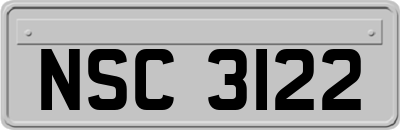 NSC 3122